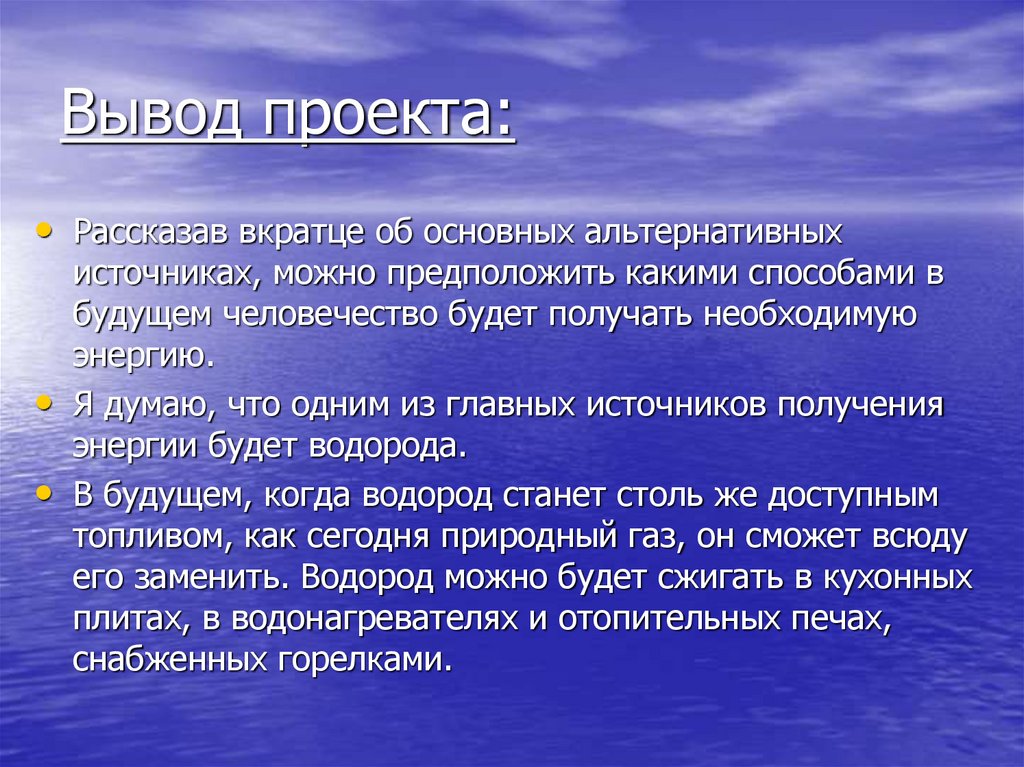 Вывод проекта:

• Рассказав вкратце об основных альтернативных источниках, можно предположить какими способами в будущем человечество будет получать необходимую энергию.
• Я думаю, что одним из главных источников получения энергии будет водорода.
• В будущем, когда водород станет столь же доступным топливом, как сегодня природный газ, он сможет всюду его заменить. Водород можно будет сжигать в кухонных плитах, в водонагревателях и отопительных печах, снабженных горелками.